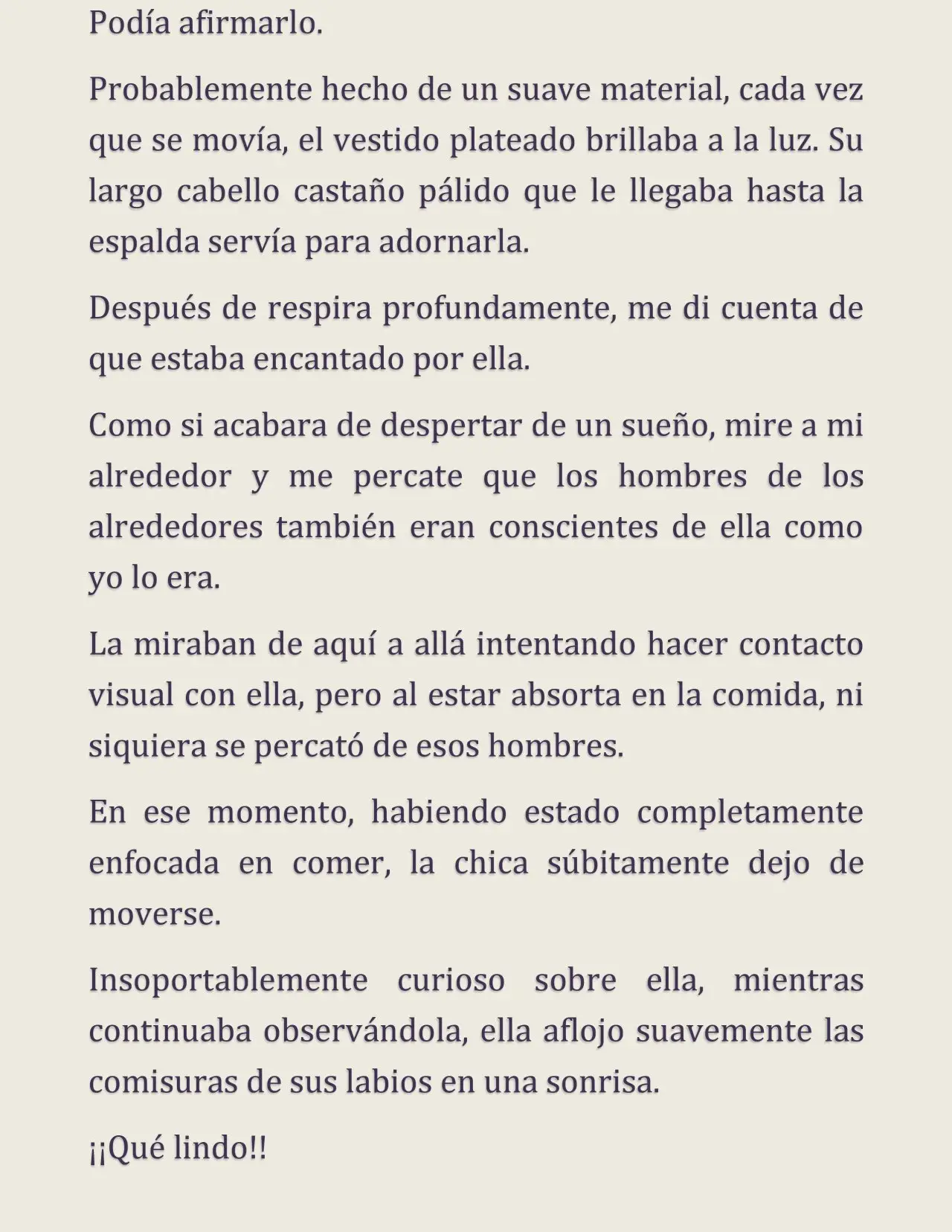 Podía afirmarlo.

Probablemente hecho de un suave material, cada vez que se movía, el vestido plateado brillaba a la luz. Su largo cabello castaño pálido que le llegaba hasta la espalda servía para adornarla.

Después de respira profundamente, me di cuenta de que estaba encantado por ella.

Como si acabara de despertar de un sueño, mire a mi alrededor y me percate que los hombres de los alrededores también eran conscientes de ella como yo lo era.

La miraban de aquí a allá intentando hacer contacto visual con ella, pero al estar absorta en la comida, ni siquiera se percató de esos hombres.

En ese momento, habiendo estado completamente enfocada en comer, la chica súbitamente dejo de moverse.

Insoportablemente curioso sobre ella, mientras continuaba observándola, ella aflojo suavemente las comisuras de sus labios en una sonrisa.

¡¡Qué lindo!!